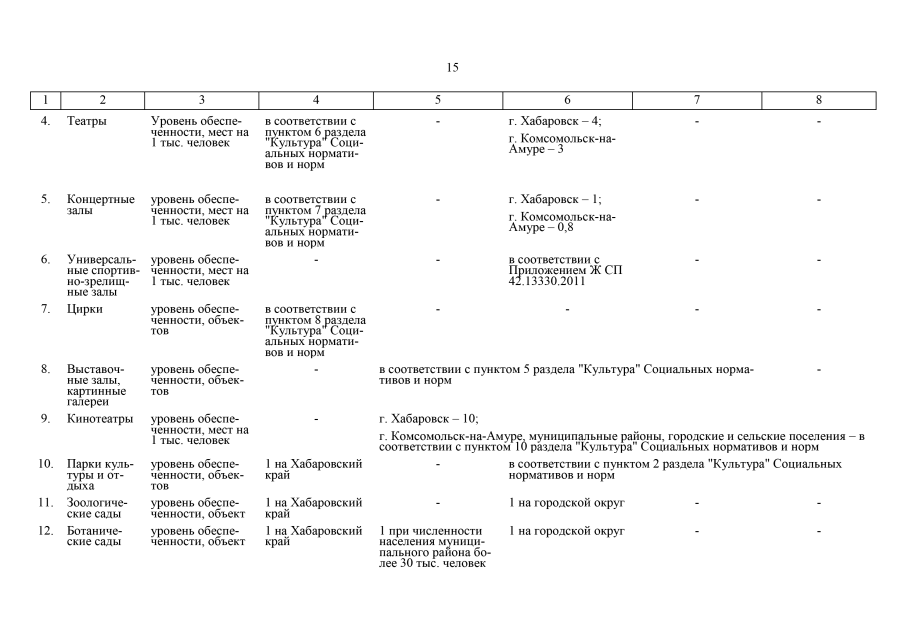 15

| 1 | 2 | 3 | 4 | 5 | 6 | 7 | 8 |
|---|---|---|---|---|---|---|---|
| 4. | Театры | Уровень обеспеченности, мест на 1 тыс. человек | в соответствии с пунктом 6 раздела "Культура" Социальных нормативов и норм | - | г. Хабаровск – 4; г. Комсомольск-на-Амуре – 3 | - | - |
| 5. | Концертные залы | уровень обеспеченности, мест на 1 тыс. человек | в соответствии с пунктом 7 раздела "Культура" Социальных нормативов и норм | - | г. Хабаровск – 1; г. Комсомольск-на-Амуре – 0,8 | - | - |
| 6. | Универсальные спортивно-зрелищные залы | уровень обеспеченности, мест на 1 тыс. человек | - | - | в соответствии с Приложением Ж СП 42.13330.2011 | - | - |
| 7. | Цирки | уровень обеспеченности, объектов | в соответствии с пунктом 8 раздела "Культура" Социальных нормативов и норм | - | - | - | - |
| 8. | Выставочные залы, картинные галереи | уровень обеспеченности, объектов | - | в соответствии с пунктом 5 раздела "Культура" Социальных нормативов и норм | | | - |
| 9. | Кинотеатры | уровень обеспеченности, мест на 1 тыс. человек | - | г. Хабаровск – 10; г. Комсомольск-на-Амуре, муниципальные районы, городские и сельские поселения – в соответствии с пунктом 10 раздела "Культура" Социальных нормативов и норм | | | |
| 10. | Парки культуры и отдыха | уровень обеспеченности, объектов | 1 на Хабаровский край | - | в соответствии с пунктом 2 раздела "Культура" Социальных нормативов и норм | | |
| 11. | Зоологические сады | уровень обеспеченности, объект | 1 на Хабаровский край | - | 1 на городской округ | - | - |
| 12. | Ботанические сады | уровень обеспеченности, объект | 1 на Хабаровский край | 1 при численности населения муниципального района более 30 тыс. человек | 1 на городской округ | - | - |